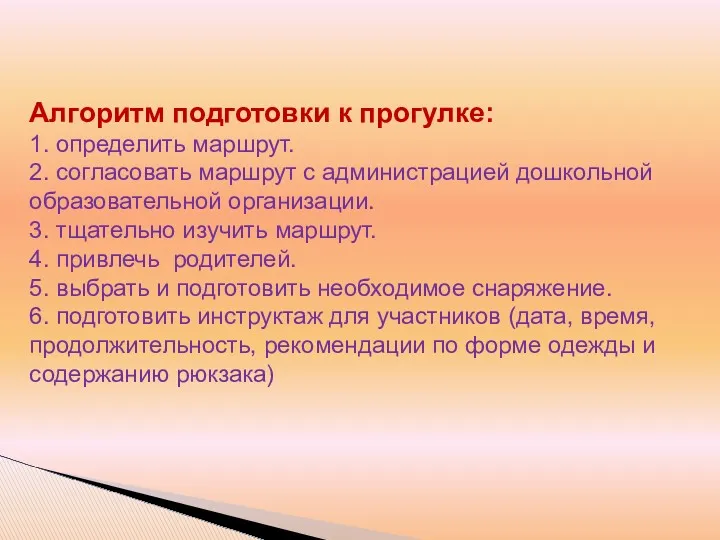 Алгоритм подготовки к прогулке:
1. определить маршрут.
2. согласовать маршрут с администрацией дошкольной образовательной организации.
3. тщательно изучить маршрут.
4. привлечь  родителей.
5. выбрать и подготовить необходимое снаряжение.
6. подготовить инструктаж для участников (дата, время, продолжительность, рекомендации по форме одежды и содержанию рюкзака)